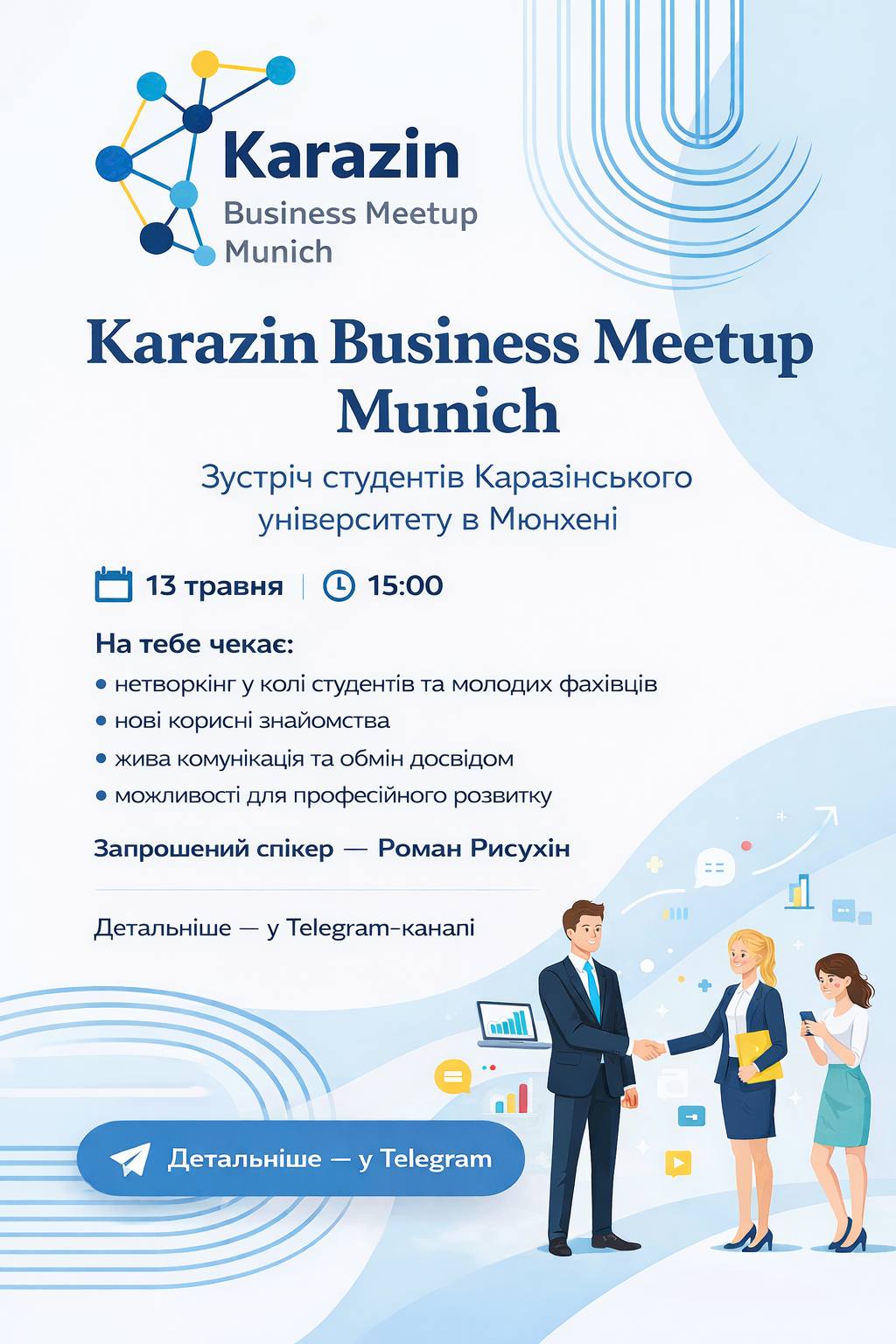 Karazin
Business Meetup
Munich

Karazin Business Meetup Munich

Зустріч студентів Каразінського університету в Мюнхені

13 травня | 15:00

На тебе чекає:
• нетворкінг у колі студентів та молодих фахівців
• нові корисні знайомства
• жива комунікація та обмін досвідом
• можливості для професійного розвитку

Запрошений спікер — Роман Рисухін

Детальніше — у Telegram-каналі

Детальніше — у Telegram